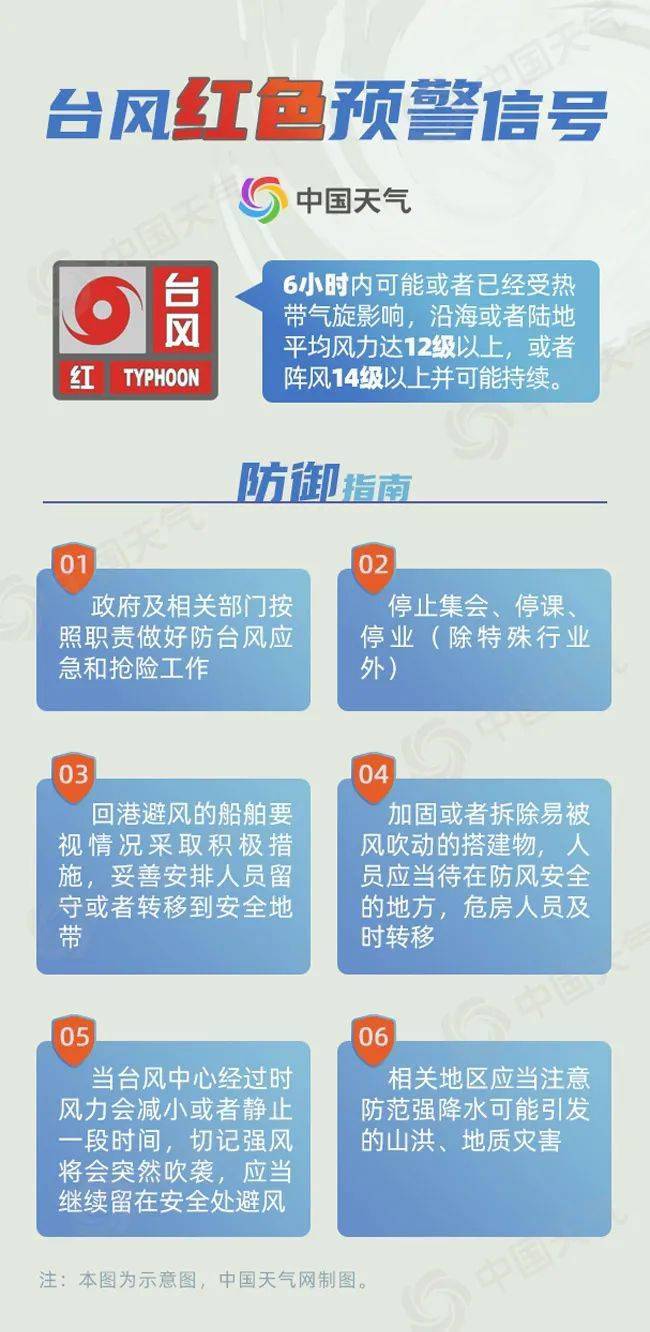 台风红色预警信号

中国天气

台风
红 TYPHOON

6小时内可能或者已经受热带气旋影响，沿海或者陆地平均风力达12级以上，或者阵风14级以上并可能持续。

防御指南

01
政府及相关部门按照职责做好防台风应急和抢险工作

02
停止集会、停课、停业（除特殊行业外）

03
回港避风的船舶要视情况采取积极措施，妥善安排人员留守或者转移到安全地带

04
加固或者拆除易被风吹动的搭建物，人员应当待在防风安全的地方，危房人员及时转移

05
当台风中心经过时风力会减小或者静止一段时间，切记强风将会突然吹袭，应当继续留在安全处避风

06
相关地区应当注意防范强降水可能引发的山洪、地质灾害

注：本图为示意图，中国天气网制图。